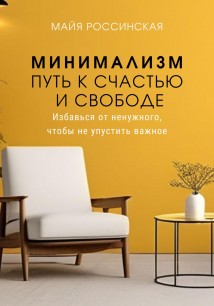 МАЙЯ РОССИНСКАЯ

МИНИМАЛИЗМ
ПУТЬ К СЧАСТЬЮ
И СВОБОДЕ

Избавься от ненужного, чтобы не упустить важное